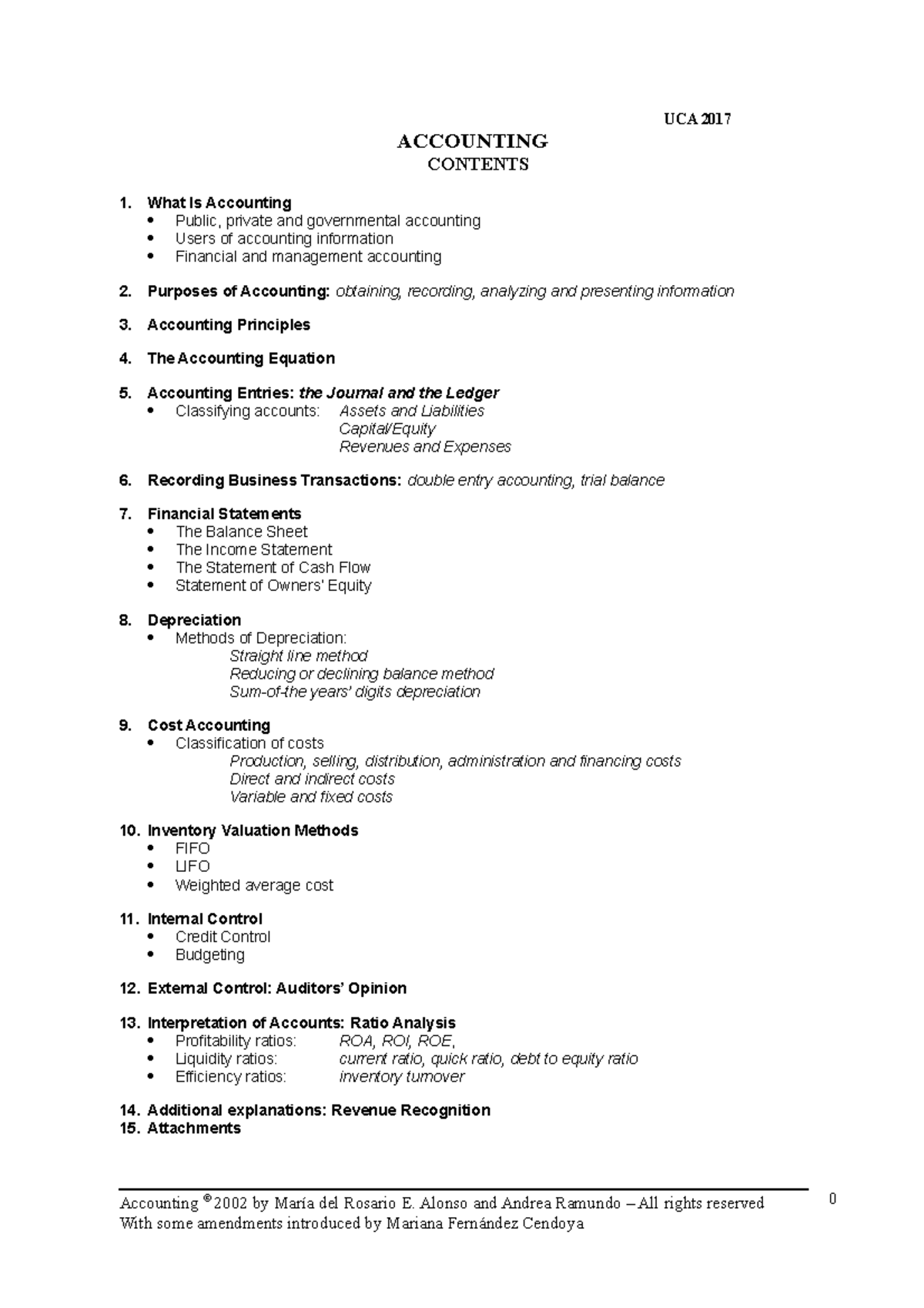 UCA 2017

ACCOUNTING
CONTENTS

1. What Is Accounting
• Public, private and governmental accounting
• Users of accounting information
• Financial and management accounting

2. Purposes of Accounting: obtaining, recording, analyzing and presenting information

3. Accounting Principles

4. The Accounting Equation

5. Accounting Entries: the Journal and the Ledger
• Classifying accounts: Assets and Liabilities
Capital/Equity
Revenues and Expenses

6. Recording Business Transactions: double entry accounting, trial balance

7. Financial Statements
• The Balance Sheet
• The Income Statement
• The Statement of Cash Flow
• Statement of Owners' Equity

8. Depreciation
• Methods of Depreciation:
Straight line method
Reducing or declining balance method
Sum-of-the years' digits depreciation

9. Cost Accounting
• Classification of costs
Production, selling, distribution, administration and financing costs
Direct and indirect costs
Variable and fixed costs

10. Inventory Valuation Methods
• FIFO
• LIFO
• Weighted average cost

11. Internal Control
• Credit Control
• Budgeting

12. External Control: Auditors' Opinion

13. Interpretation of Accounts: Ratio Analysis
• Profitability ratios: ROA, ROI, ROE,
• Liquidity ratios: current ratio, quick ratio, debt to equity ratio
• Efficiency ratios: inventory turnover

14. Additional explanations: Revenue Recognition
15. Attachments

Accounting ® 2002 by María del Rosario E. Alonso and Andrea Ramundo – All rights reserved
With some amendments introduced by Mariana Fernández Cendoya

0